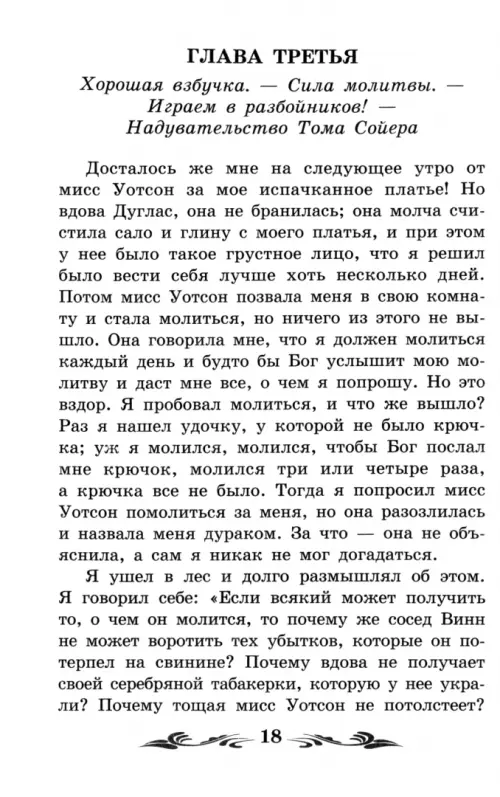 ГЛАВА ТРЕТЬЯ

Хорошая взбучка. — Сила молитвы. — Играем в разбойников! — Надувательство Тома Сойера

Досталось же мне на следующее утро от мисс Уотсон за мое испачканное платье! Но вдова Дуглас, она не бранилась; она молча счистила сало и глину с моего платья, и при этом у нее было такое грустное лицо, что я решил было вести себя лучше хоть несколько дней. Потом мисс Уотсон позвала меня в свою комнату и стала молиться, но ничего из этого не вышло. Она говорила мне, что я должен молиться каждый день и будто бы Бог услышит мою молитву и даст мне все, о чем я попрошу. Но это вздор. Я пробовал молиться, и что же вышло? Раз я нашел удочку, у которой не было крючка; уж я молился, молился, чтобы Бог послал мне крючок, молился три или четыре раза, а крючка все не было. Тогда я попросил мисс Уотсон помолиться за меня, но она разозлилась и назвала меня дураком. За что — она не объяснила, а сам я никак не мог догадаться.

Я ушел в лес и долго размышлял об этом. Я говорил себе: «Если всякий может получить то, о чем он молится, то почему же сосед Винн не может воротить тех убытков, которые он потерпел на свинине? Почему вдова не получает своей серебряной табакерки, которую у нее украли? Почему тощая мисс Уотсон не потолстеет?

18